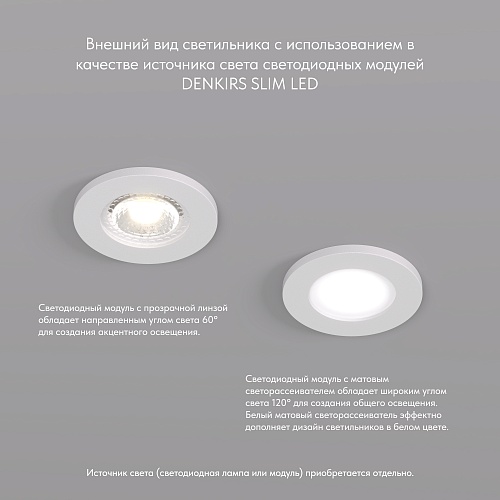 Внешний вид светильника с использованием в качестве источника света светодиодных модулей DENKIRS SLIM LED

Светодиодный модуль с прозрачной линзой обладает направленным углом света 60° для создания акцентного освещения.

Светодиодный модуль с матовым светорассеивателем обладает широким углом света 120° для создания общего освещения. Белый матовый светорассеиватель эффектно дополняет дизайн светильников в белом цвете.

Источник света (светодиодная лампа или модуль) приобретается отдельно.